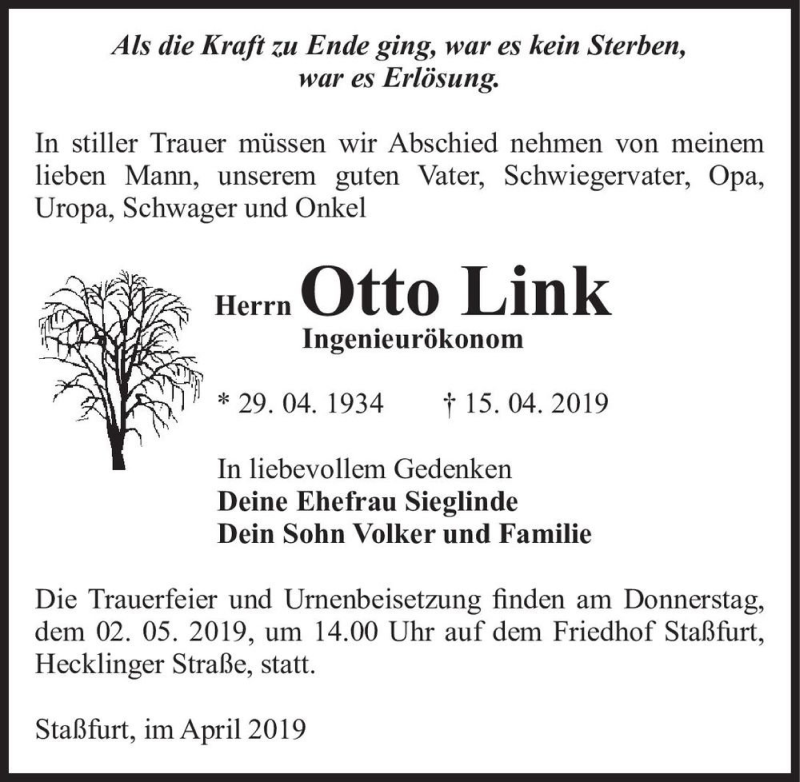 Als die Kraft zu Ende ging, war es kein Sterben, war es Erlösung.

In stiller Trauer müssen wir Abschied nehmen von meinem lieben Mann, unserem guten Vater, Schwiegervater, Opa, Uropa, Schwager und Onkel

Herrn Otto Link
Ingenieurökonom

* 29. 04. 1934 † 15. 04. 2019

In liebevollem Gedenken
Deine Ehefrau Sieglinde
Dein Sohn Volker und Familie

Die Trauerfeier und Urnenbeisetzung finden am Donnerstag, dem 02. 05. 2019, um 14.00 Uhr auf dem Friedhof Staßfurt, Hecklinger Straße, statt.

Staßfurt, im April 2019